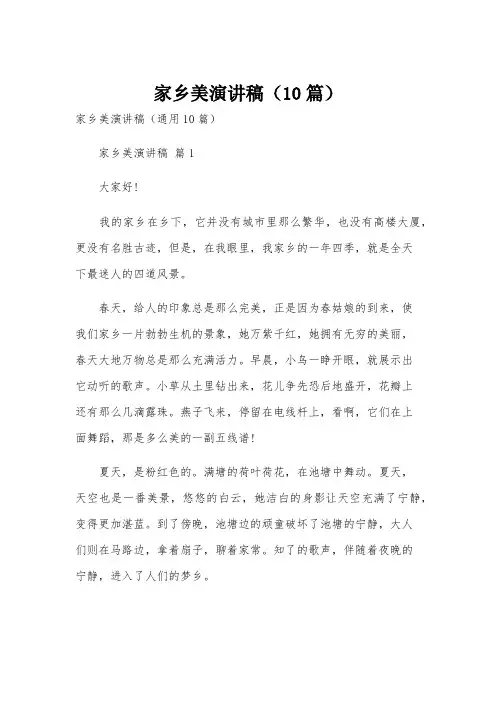 家乡美演讲稿（10篇）

家乡美演讲稿（通用10篇）

家乡美演讲稿 篇1

大家好！

我的家乡在乡下，它并没有城市里那么繁华，也没有高楼大厦，更没有名胜古迹，但是，在我眼里，我家乡的一年四季，就是全天下最迷人的四道风景。

春天，给人的印象总是那么完美，正是因为春姑娘的到来，使我们家乡一片勃勃生机的景象，她万紫千红，她拥有无穷的美丽，春天大地万物总是那么充满活力。早晨，小鸟一睁开眼，就展示出它动听的歌声。小草从土里钻出来，花儿争先恐后地盛开，花瓣上还有那么几滴露珠。燕子飞来，停留在电线杆上，看啊，它们在上面舞蹈，那是多么美的一副五线谱！

夏天，是粉红色的。满塘的荷叶荷花，在池塘中舞动。夏天，天空也是一番美景，悠悠的白云，她洁白的身影让天空充满了宁静，变得更加湛蓝。到了傍晚，池塘边的顽童破坏了池塘的宁静，大人们则在马路边，拿着扇子，聊着家常。知了的歌声，伴随着夜晚的宁静，进入了人们的梦乡。